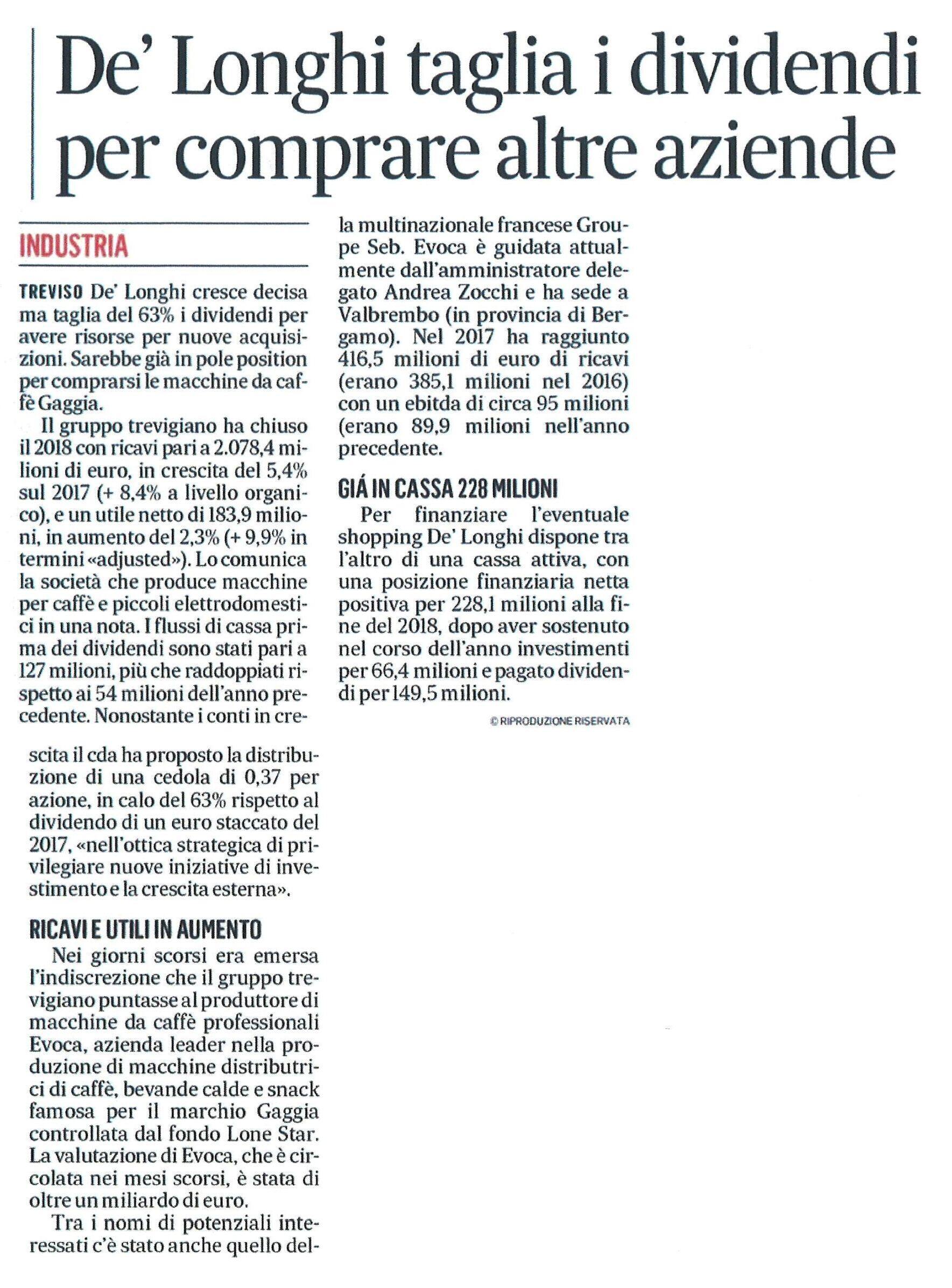 De' Longhi taglia i dividendi per comprare altre aziende

INDUSTRIA

TREVISO De' Longhi cresce decisa ma taglia del 63% i dividendi per avere risorse per nuove acquisizioni. Sarebbe già in pole position per comprarsi le macchine da caffè Gaggia.

Il gruppo trevigiano ha chiuso il 2018 con ricavi pari a 2.078,4 milioni di euro, in crescita del 5,4% sul 2017 (+ 8,4% a livello organico), e un utile netto di 183,9 milioni, in aumento del 2,3% (+ 9,9% in termini «adjusted»). Lo comunica la società che produce macchine per caffè e piccoli elettrodomestici in una nota. I flussi di cassa prima dei dividendi sono stati pari a 127 milioni, più che raddoppiati rispetto ai 54 milioni dell'anno precedente. Nonostante i conti in crescita il cda ha proposto la distribuzione di una cedola di 0,37 per azione, in calo del 63% rispetto al dividendo di un euro staccato del 2017, «nell'ottica strategica di privilegiare nuove iniziative di investimento e la crescita esterna».

RICAVI E UTILI IN AUMENTO

Nei giorni scorsi era emersa l'indiscrezione che il gruppo trevigiano puntasse al produttore di macchine da caffè professionali Evoca, azienda leader nella produzione di macchine distributrici di caffè, bevande calde e snack famosa per il marchio Gaggia controllata dal fondo Lone Star. La valutazione di Evoca, che è circolata nei mesi scorsi, è stata di oltre un miliardo di euro.

Tra i nomi di potenziali interessati c'è stato anche quello della multinazionale francese Groupe Seb. Evoca è guidata attualmente dall'amministratore delegato Andrea Zocchi e ha sede a Valbrembo (in provincia di Bergamo). Nel 2017 ha raggiunto 416,5 milioni di euro di ricavi (erano 385,1 milioni nel 2016) con un ebitda di circa 95 milioni (erano 89,9 milioni nell'anno precedente.

GIÁ IN CASSA 228 MILIONI

Per finanziare l'eventuale shopping De' Longhi dispone tra l'altro di una cassa attiva, con una posizione finanziaria netta positiva per 228,1 milioni alla fine del 2018, dopo aver sostenuto nel corso dell'anno investimenti per 66,4 milioni e pagato dividendi per 149,5 milioni.

© RIPRODUZIONE RISERVATA